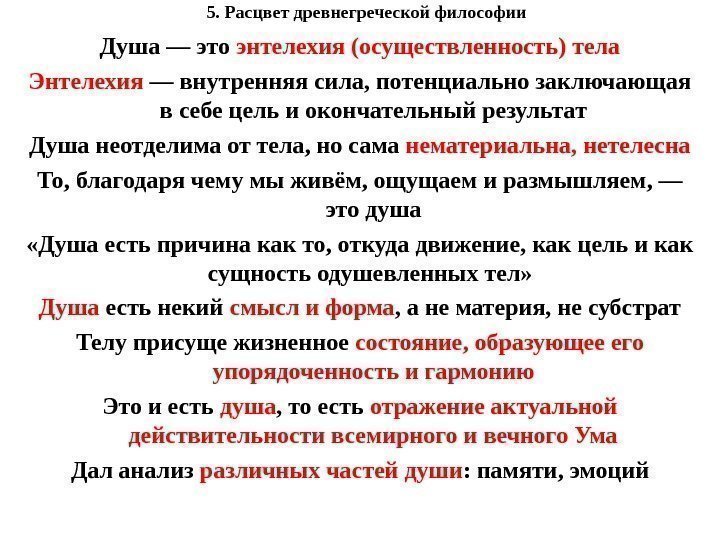 5. Расцвет древнегреческой философии

Душа — это энтелехия (осуществленность) тела

Энтелехия — внутренняя сила, потенциально заключающая в себе цель и окончательный результат

Душа неотделима от тела, но сама нематериальна, нетелесна

То, благодаря чему мы живём, ощущаем и размышляем, — это душа

«Душа есть причина как то, откуда движение, как цель и как сущность одушевленных тел»

Душа есть некий смысл и форма, а не материя, не субстрат

Телу присуще жизненное состояние, образующее его упорядоченность и гармонию

Это и есть душа, то есть отражение актуальной действительности всемирного и вечного Ума

Дал анализ различных частей души: памяти, эмоций